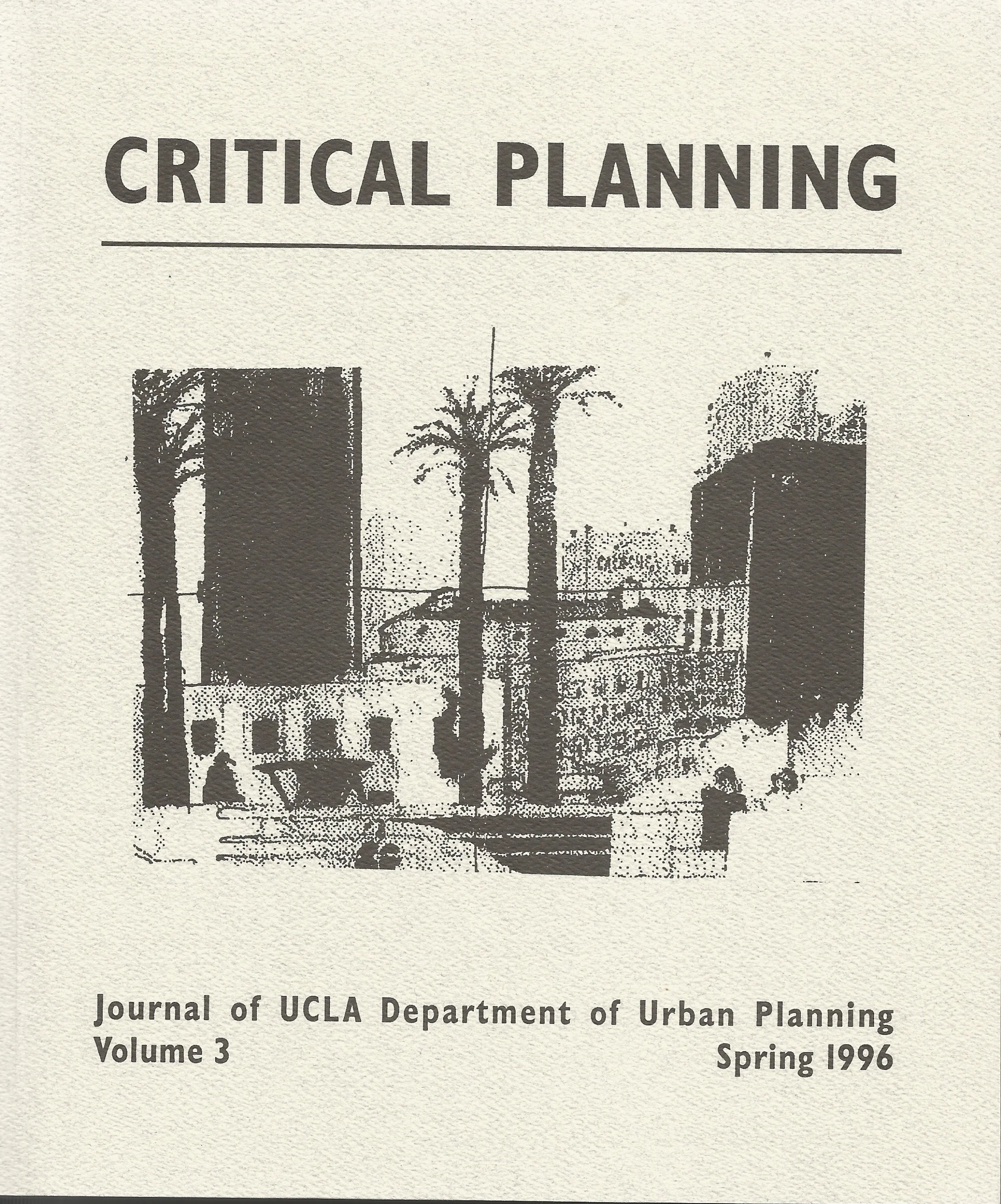 CRITICAL PLANNING

Journal of UCLA Department of Urban Planning
Volume 3
Spring 1996